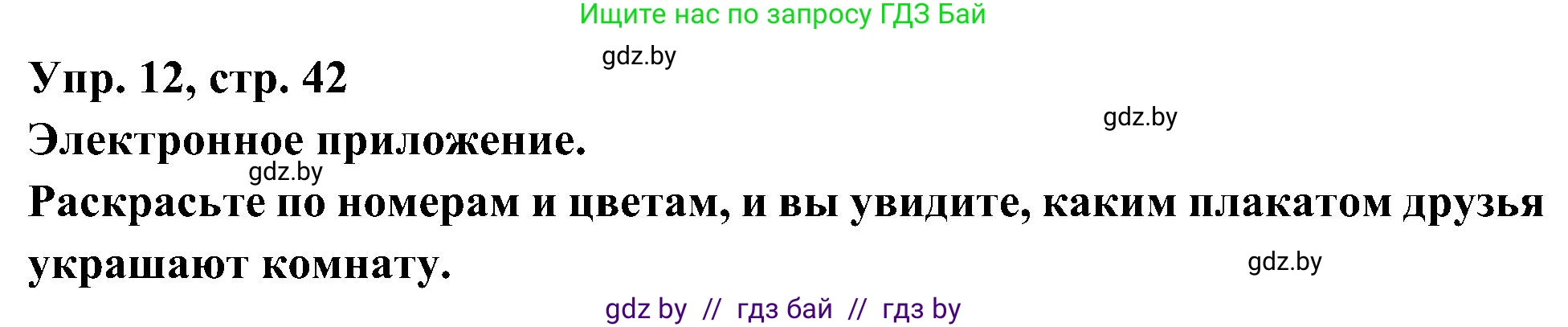 Ищите нас по запросу ГДЗ Бай

gdz.by

Упр. 12, стр. 42

gdz.by

Электронное приложение.

gdz.by

Раскрасьте по номерам и цветам, и вы увидите, каким плакатом друзья украшают комнату.

gdz.by

gdz by // гдз бай // гдз by